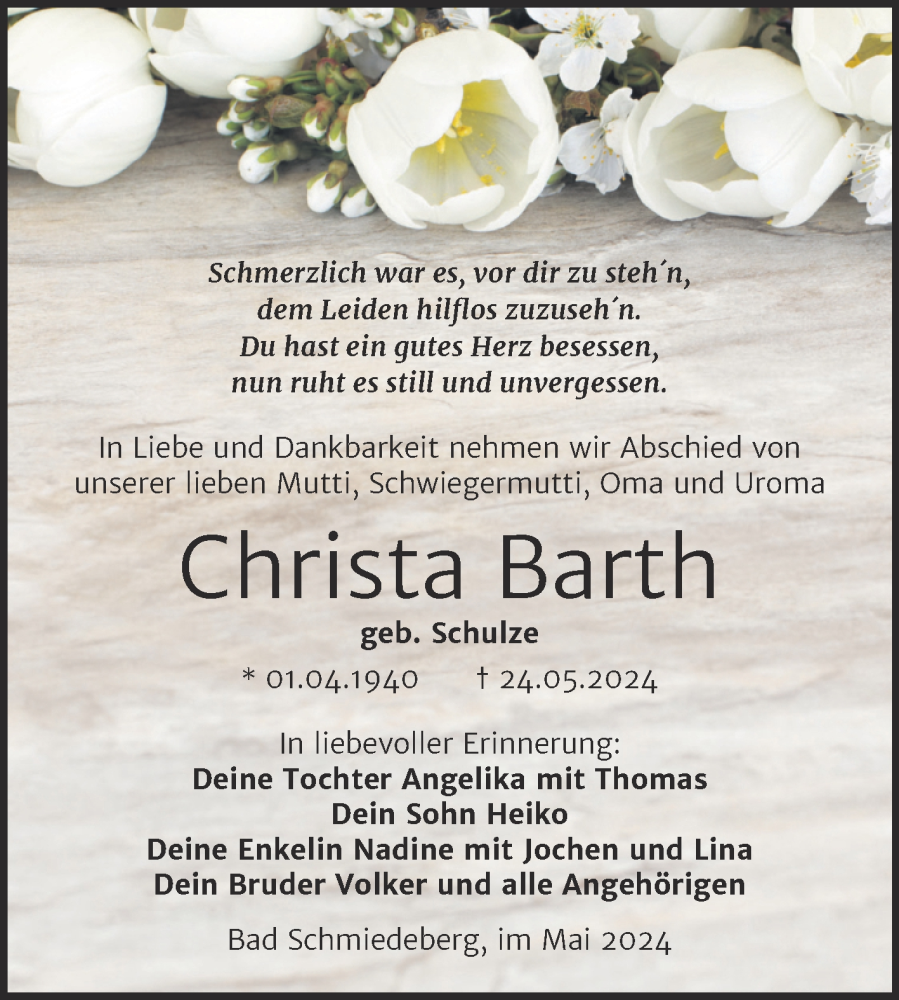 Schmerzlich war es, vor dir zu steh´n,
dem Leiden hilflos zuzuseh´n.
Du hast ein gutes Herz besessen,
nun ruht es still und unvergessen.

In Liebe und Dankbarkeit nehmen wir Abschied von unserer lieben Mutti, Schwiegermutti, Oma und Uroma

Christa Barth

geb. Schulze

* 01.04.1940 † 24.05.2024

In liebevoller Erinnerung:
Deine Tochter Angelika mit Thomas
Dein Sohn Heiko
Deine Enkelin Nadine mit Jochen und Lina
Dein Bruder Volker und alle Angehörigen

Bad Schmiedeberg, im Mai 2024